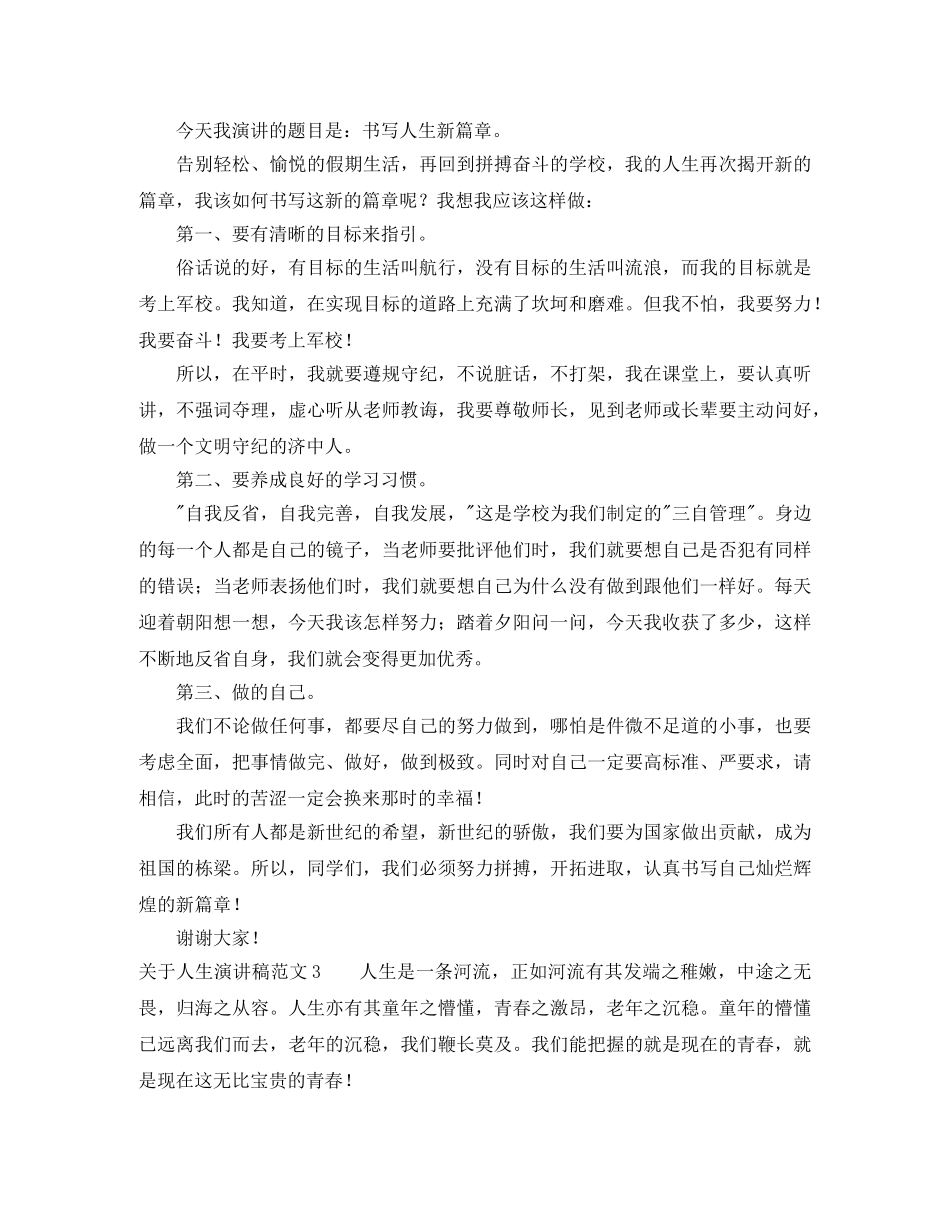 今天我演讲的题目是：书写人生新篇章。

告别轻松、愉悦的假期生活，再回到拼搏奋斗的学校，我的人生再次揭开新的篇章，我该如何书写这新的篇章呢？我想我应该这样做：

第一、要有清晰的目标来指引。

俗话说的好，有目标的生活叫航行，没有目标的生活叫流浪，而我的目标就是考上军校。我知道，在实现目标的道路上充满了坎坷和磨难。但我不怕，我要努力！我要奋斗！我要考上军校！

所以，在平时，我就要遵规守纪，不说脏话，不打架，我在课堂上，要认真听讲，不强词夺理，虚心听从老师教诲，我要尊敬师长，见到老师或长辈要主动问好，做一个文明守纪的济中人。

第二、要养成良好的学习习惯。

"自我反省，自我完善，自我发展，"这是学校为我们制定的"三自管理"。身边的每一个人都是自己的镜子，当老师要批评他们时，我们就要想自己是否犯有同样的错误；当老师表扬他们时，我们就要想自己为什么没有做到跟他们一样好。每天迎着朝阳想一想，今天我该怎样努力；踏着夕阳问一问，今天我收获了多少，这样不断地反省自身，我们就会变得更加优秀。

第三、做的自己。

我们不论做任何事，都要尽自己的努力做到，哪怕是件微不足道的小事，也要考虑全面，把事情做完、做好，做到极致。同时对自己一定要高标准、严要求，请相信，此时的苦涩一定会换来那时的幸福！

我们所有人都是新世纪的希望，新世纪的骄傲，我们要为国家做出贡献，成为祖国的栋梁。所以，同学们，我们必须努力拼搏，开拓进取，认真书写自己灿烂辉煌的新篇章！

谢谢大家！

关于人生演讲稿范文 3　　人生是一条河流，正如河流有其发端之稚嫩，中途之无畏，归海之从容。人生亦有其童年之懵懂，青春之激昂，老年之沉稳。童年的懵懂已远离我们而去，老年的沉稳，我们鞭长莫及。我们能把握的就是现在的青春，就是现在这无比宝贵的青春！